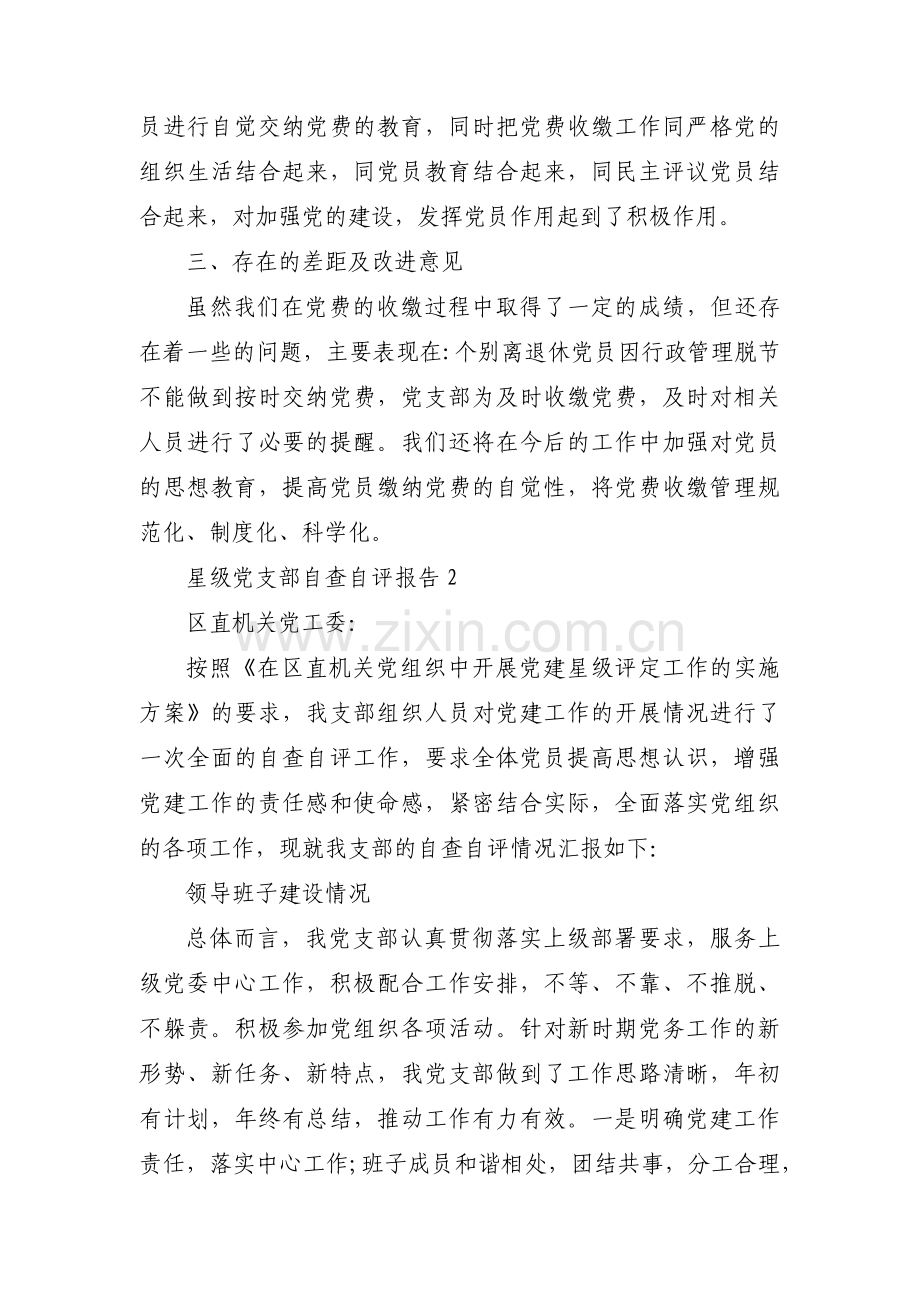 员进行自觉交纳党费的教育，同时把党费收缴工作同严格党的组织生活结合起来，同党员教育结合起来，同民主评议党员结合起来，对加强党的建设，发挥党员作用起到了积极作用。

三、存在的差距及改进意见

虽然我们在党费的收缴过程中取得了一定的成绩，但还存在着一些的问题，主要表现在:个别离退休党员因行政管理脱节不能做到按时交纳党费，党支部为及时收缴党费，及时对相关人员进行了必要的提醒。我们还将在今后的工作中加强对党员的思想教育，提高党员缴纳党费的自觉性，将党费收缴管理规范化、制度化、科学化。

星级党支部自查自评报告2

区直机关党工委:

按照《在区直机关党组织中开展党建星级评定工作的实施方案》的要求，我支部组织人员对党建工作的开展情况进行了一次全面的自查自评工作，要求全体党员提高思想认识，增强党建工作的责任感和使命感，紧密结合实际，全面落实党组织的各项工作，现就我支部的自查自评情况汇报如下:

领导班子建设情况

总体而言，我党支部认真贯彻落实上级部署要求，服务上级党委中心工作，积极配合工作安排，不等、不靠、不推脱、不躲责。积极参加党组织各项活动。针对新时期党务工作的新形势、新任务、新特点，我党支部做到了工作思路清晰，年初有计划，年终有总结，推动工作有力有效。一是明确党建工作责任，落实中心工作;班子成员和谐相处，团结共事，分工合理，

www.zixin.com.cn